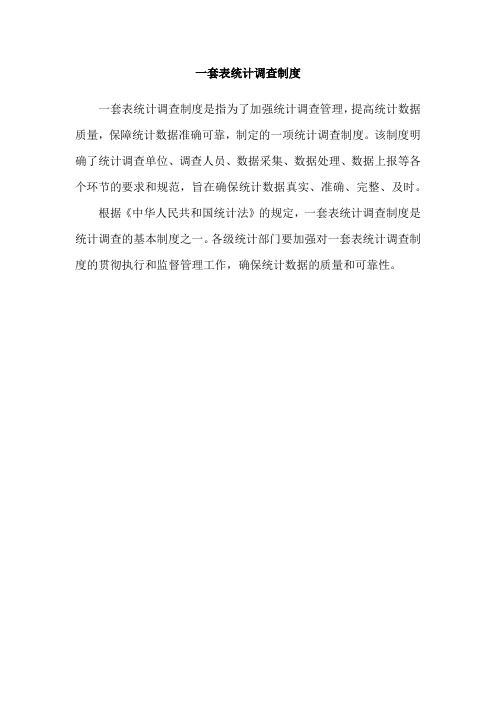 一套表统计调查制度

一套表统计调查制度是指为了加强统计调查管理，提高统计数据质量，保障统计数据准确可靠，制定的一项统计调查制度。该制度明确了统计调查单位、调查人员、数据采集、数据处理、数据上报等各个环节的要求和规范，旨在确保统计数据真实、准确、完整、及时。

根据《中华人民共和国统计法》的规定，一套表统计调查制度是统计调查的基本制度之一。各级统计部门要加强对一套表统计调查制度的贯彻执行和监督管理工作，确保统计数据的质量和可靠性。